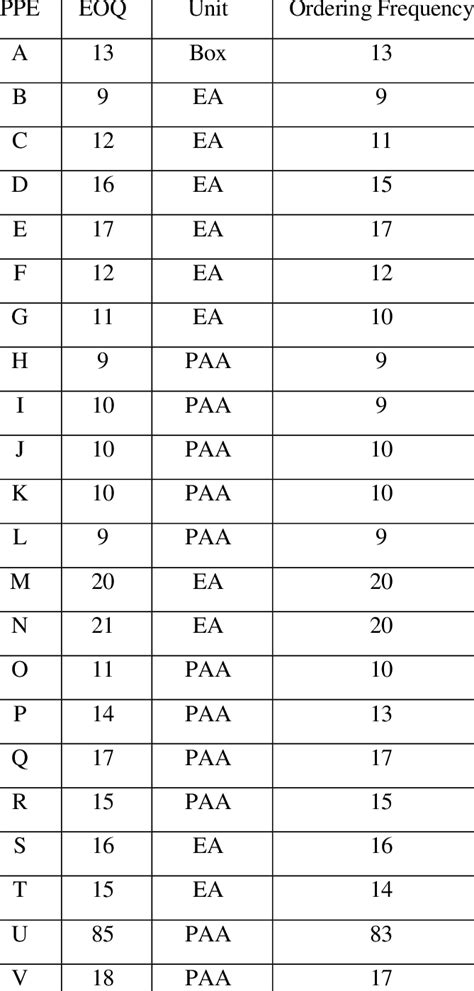 | PPE | EOQ | Unit | Ordering Frequency |
|---|---|---|---|
| A | 13 | Box | 13 |
| B | 9 | EA | 9 |
| C | 12 | EA | 11 |
| D | 16 | EA | 15 |
| E | 17 | EA | 17 |
| F | 12 | EA | 12 |
| G | 11 | EA | 10 |
| H | 9 | PAA | 9 |
| I | 10 | PAA | 9 |
| J | 10 | PAA | 10 |
| K | 10 | PAA | 10 |
| L | 9 | PAA | 9 |
| M | 20 | EA | 20 |
| N | 21 | EA | 20 |
| O | 11 | PAA | 10 |
| P | 14 | PAA | 13 |
| Q | 17 | PAA | 17 |
| R | 15 | PAA | 15 |
| S | 16 | EA | 16 |
| T | 15 | EA | 14 |
| U | 85 | PAA | 83 |
| V | 18 | PAA | 17 |